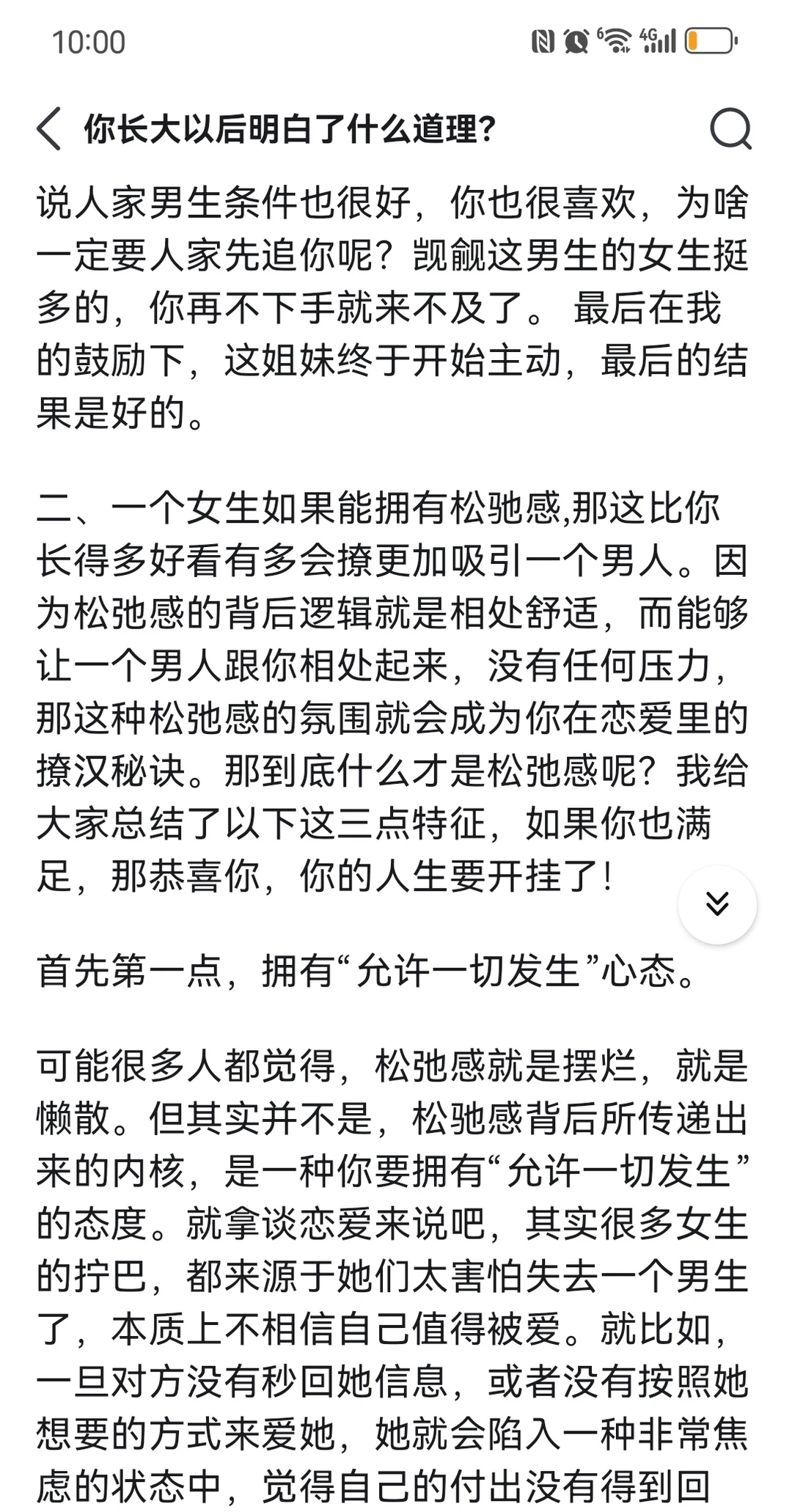 10:00

你长大以后明白了什么道理？

说人家男生条件也很好，你也很喜欢，为啥一定要人家先追你呢？觊觎这男生的女生挺多的，你再不下手就来不及了。 最后在我的鼓励下，这姐妹终于开始主动，最后的结果是好的。

二、一个女生如果能拥有松驰感,那这比你长得多好看有多会撩更加吸引一个男人。因为松弛感的背后逻辑就是相处舒适，而能够让一个男人跟你相处起来，没有任何压力，那这种松弛感的氛围就会成为你在恋爱里的撩汉秘诀。那到底什么才是松弛感呢？我给大家总结了以下这三点特征，如果你也满足，那恭喜你，你的人生要开挂了！

首先第一点，拥有“允许一切发生”心态。

可能很多人都觉得，松弛感就是摆烂，就是懒散。但其实并不是，松驰感背后所传递出来的内核，是一种你要拥有“允许一切发生”的态度。就拿谈恋爱来说吧，其实很多女生的拧巴，都来源于她们太害怕失去一个男生了，本质上不相信自己值得被爱。就比如，一旦对方没有秒回她信息，或者没有按照她想要的方式来爱她，她就会陷入一种非常焦虑的状态中，觉得自己的付出没有得到回